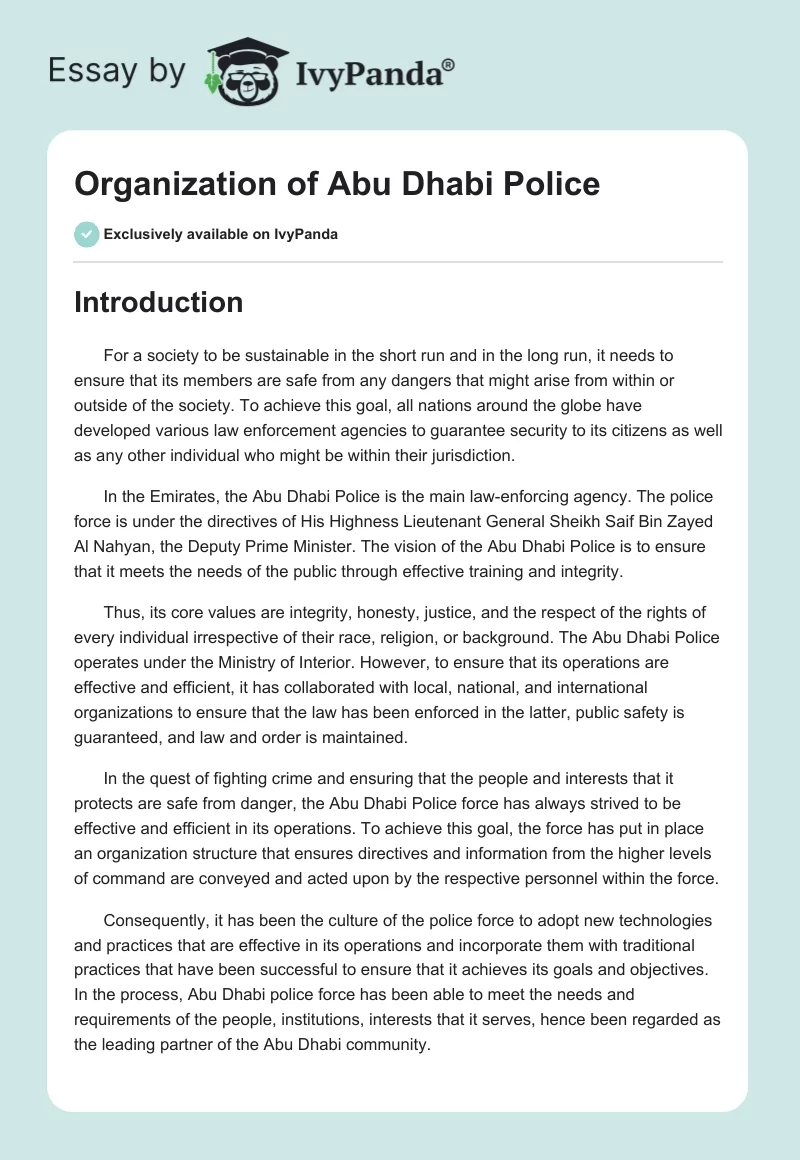 Essay by IvyPanda®

Organization of Abu Dhabi Police

Exclusively available on IvyPanda

Introduction

For a society to be sustainable in the short run and in the long run, it needs to ensure that its members are safe from any dangers that might arise from within or outside of the society. To achieve this goal, all nations around the globe have developed various law enforcement agencies to guarantee security to its citizens as well as any other individual who might be within their jurisdiction.

In the Emirates, the Abu Dhabi Police is the main law-enforcing agency. The police force is under the directives of His Highness Lieutenant General Sheikh Saif Bin Zayed Al Nahyan, the Deputy Prime Minister. The vision of the Abu Dhabi Police is to ensure that it meets the needs of the public through effective training and integrity.

Thus, its core values are integrity, honesty, justice, and the respect of the rights of every individual irrespective of their race, religion, or background. The Abu Dhabi Police operates under the Ministry of Interior. However, to ensure that its operations are effective and efficient, it has collaborated with local, national, and international organizations to ensure that the law has been enforced in the latter, public safety is guaranteed, and law and order is maintained.

In the quest of fighting crime and ensuring that the people and interests that it protects are safe from danger, the Abu Dhabi Police force has always strived to be effective and efficient in its operations. To achieve this goal, the force has put in place an organization structure that ensures directives and information from the higher levels of command are conveyed and acted upon by the respective personnel within the force.

Consequently, it has been the culture of the police force to adopt new technologies and practices that are effective in its operations and incorporate them with traditional practices that have been successful to ensure that it achieves its goals and objectives. In the process, Abu Dhabi police force has been able to meet the needs and requirements of the people, institutions, interests that it serves, hence been regarded as the leading partner of the Abu Dhabi community.